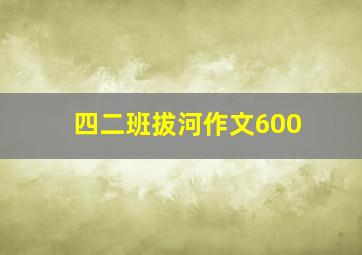 四二班拔河作文600